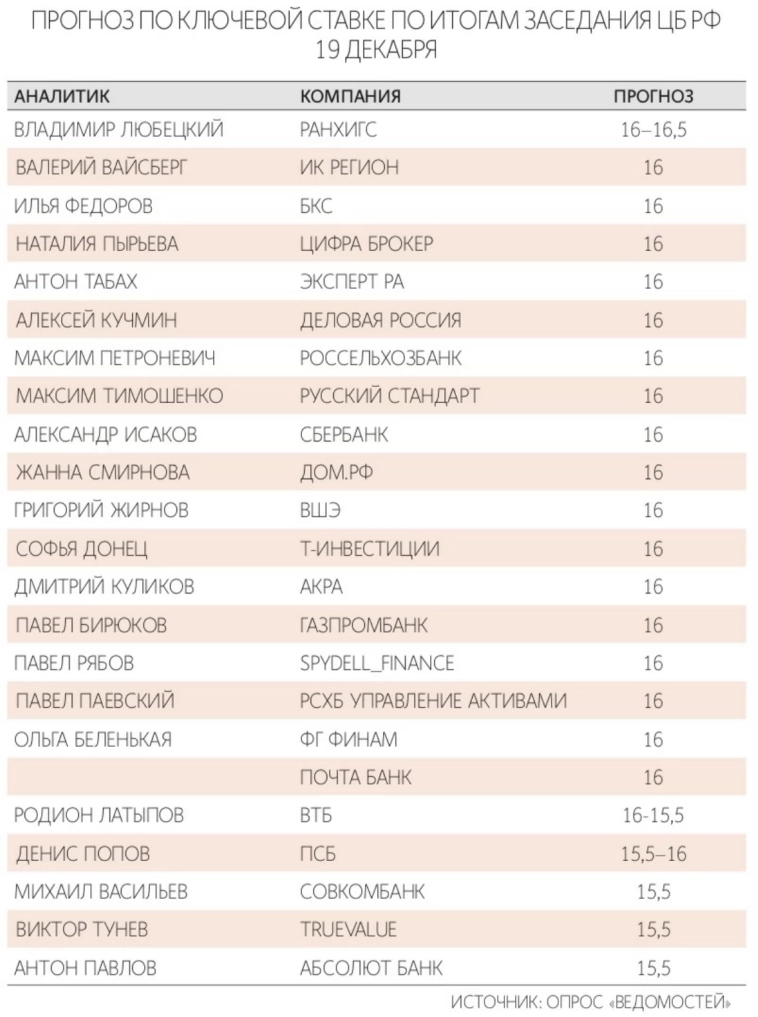 ПРОГНОЗ ПО КЛЮЧЕВОЙ СТАВКЕ ПО ИТОГАМ ЗАСЕДАНИЯ ЦБ РФ 19 ДЕКАБРЯ

| АНАЛИТИК | КОМПАНИЯ | ПРОГНОЗ |
|---|---|---|
| ВЛАДИМИР ЛЮБЕЦКИЙ | РАНХИГС | 16–16,5 |
| ВАЛЕРИЙ ВАЙСБЕРГ | ИК РЕГИОН | 16 |
| ИЛЬЯ ФЕДОРОВ | БКС | 16 |
| НАТАЛИЯ ПЫРЬЕВА | ЦИФРА БРОКЕР | 16 |
| АНТОН ТАБАХ | ЭКСПЕРТ РА | 16 |
| АЛЕКСЕЙ КУЧМИН | ДЕЛОВАЯ РОССИЯ | 16 |
| МАКСИМ ПЕТРОНЕВИЧ | РОССЕЛЬХОЗБАНК | 16 |
| МАКСИМ ТИМОШЕНКО | РУССКИЙ СТАНДАРТ | 16 |
| АЛЕКСАНДР ИСАКОВ | СБЕРБАНК | 16 |
| ЖАННА СМИРНОВА | ДОМ.РФ | 16 |
| ГРИГОРИЙ ЖИРНОВ | ВШЭ | 16 |
| СОФЬЯ ДОНЕЦ | Т-ИНВЕСТИЦИИ | 16 |
| ДМИТРИЙ КУЛИКОВ | АКРА | 16 |
| ПАВЕЛ БИРЮКОВ | ГАЗПРОМБАНК | 16 |
| ПАВЕЛ РЯБОВ | SPYDELL_FINANCE | 16 |
| ПАВЕЛ ПАЕВСКИЙ | РСХБ УПРАВЛЕНИЕ АКТИВАМИ | 16 |
| ОЛЬГА БЕЛЕНЬКАЯ | ФГ ФИНАМ | 16 |
| | ПОЧТА БАНК | 16 |
| РОДИОН ЛАТЫПОВ | ВТБ | 16-15,5 |
| ДЕНИС ПОПОВ | ПСБ | 15,5–16 |
| МИХАИЛ ВАСИЛЬЕВ | СОВКОМБАНК | 15,5 |
| ВИКТОР ТУНЕВ | TRUEVALUE | 15,5 |
| АНТОН ПАВЛОВ | АБСОЛЮТ БАНК | 15,5 |

ИСТОЧНИК: ОПРОС «ВЕДОМОСТЕЙ»